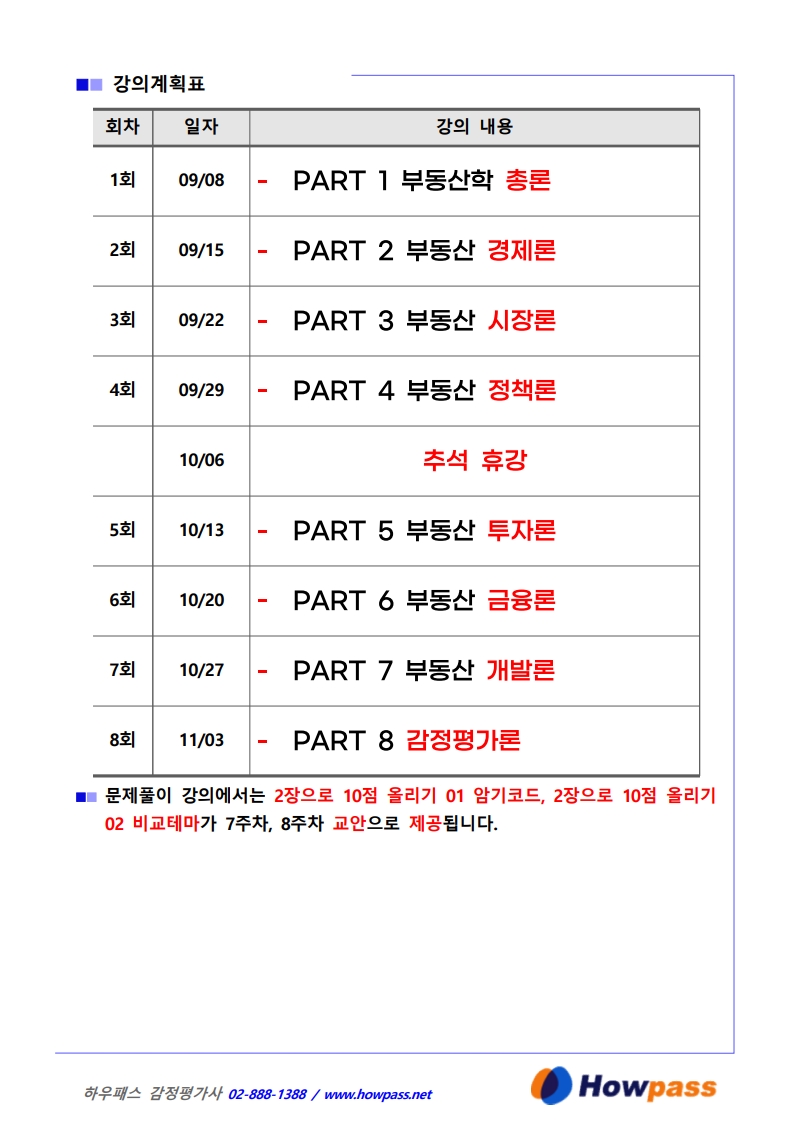 강의계획표

| 회차 | 일자 | 강의 내용 |
|---|---|---|
| 1회 | 09/08 | - PART 1 부동산학 총론 |
| 2회 | 09/15 | - PART 2 부동산 경제론 |
| 3회 | 09/22 | - PART 3 부동산 시장론 |
| 4회 | 09/29 | - PART 4 부동산 정책론 |
| | 10/06 | 추석 휴강 |
| 5회 | 10/13 | - PART 5 부동산 투자론 |
| 6회 | 10/20 | - PART 6 부동산 금융론 |
| 7회 | 10/27 | - PART 7 부동산 개발론 |
| 8회 | 11/03 | - PART 8 감정평가론 |

문제풀이 강의에서는 2장으로 10점 올리기 01 암기코드, 2장으로 10점 올리기 02 비교테마가 7주차, 8주차 교안으로 제공됩니다.

하우패스 감정평가사 02-888-1388 / www.howpass.net

Howpass